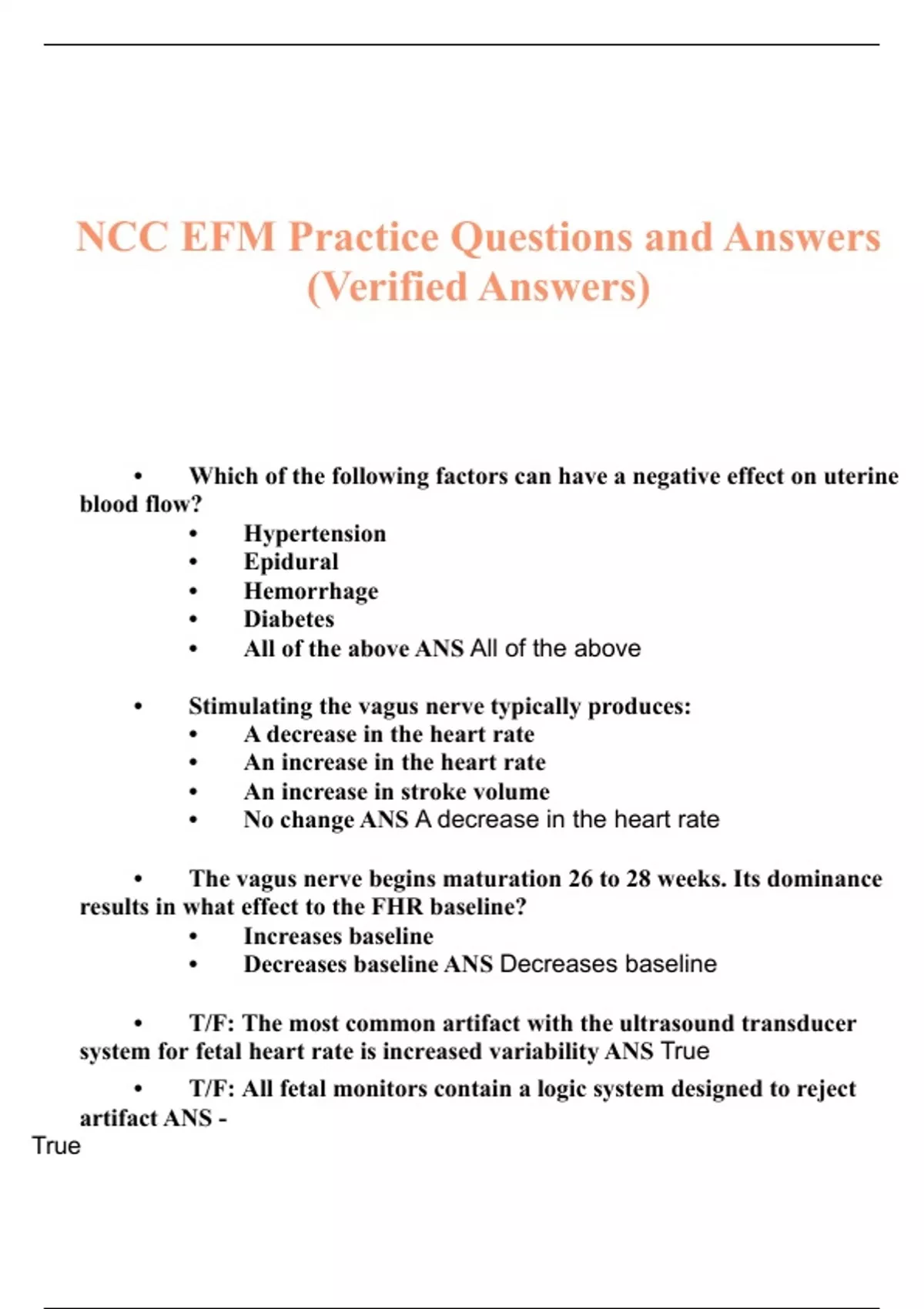 NCC EFM Practice Questions and Answers (Verified Answers)

• Which of the following factors can have a negative effect on uterine blood flow?
• Hypertension
• Epidural
• Hemorrhage
• Diabetes
• All of the above ANS All of the above

• Stimulating the vagus nerve typically produces:
• A decrease in the heart rate
• An increase in the heart rate
• An increase in stroke volume
• No change ANS A decrease in the heart rate

• The vagus nerve begins maturation 26 to 28 weeks. Its dominance results in what effect to the FHR baseline?
• Increases baseline
• Decreases baseline ANS Decreases baseline

• T/F: The most common artifact with the ultrasound transducer system for fetal heart rate is increased variability ANS True

• T/F: All fetal monitors contain a logic system designed to reject artifact ANS -
True